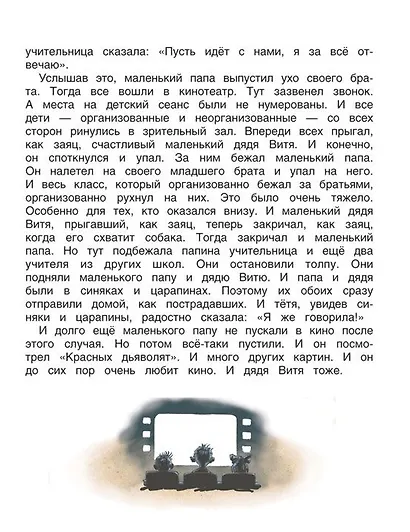 учительница сказала: «Пусть идёт с нами, я за всё отвечаю».

Услышав это, маленький папа выпустил ухо своего брата. Тогда все вошли в кинотеатр. Тут зазвенел звонок. А места на детский сеанс были не нумерованы. И все дети — организованные и неорганизованные — со всех сторон ринулись в зрительный зал. Впереди всех прыгал, как заяц, счастливый маленький дядя Витя. И конечно, он споткнулся и упал. За ним бежал маленький папа. Он налетел на своего младшего брата и упал на него. И весь класс, который организованно бежал за братьями, организованно рухнул на них. Это было очень тяжело. Особенно для тех, кто оказался внизу. И маленький дядя Витя, прыгавший, как заяц, теперь закричал, как заяц, когда его схватит собака. Тогда закричал и маленький папа. Но тут подбежала папина учительница и ещё два учителя из других школ. Они остановили толпу. Они подняли маленького папу и дядю Витю. И папа и дядя были в синяках и царапинах. Поэтому их обоих сразу отправили домой, как пострадавших. И тётя, увидев синяки и царапины, радостно сказала: «Я же говорила!»

И долго ещё маленького папу не пускали в кино после этого случая. Но потом всё-таки пустили. И он посмотрел «Красных дьяволят». И много других картин. И он до сих пор очень любит кино. И дядя Витя тоже.